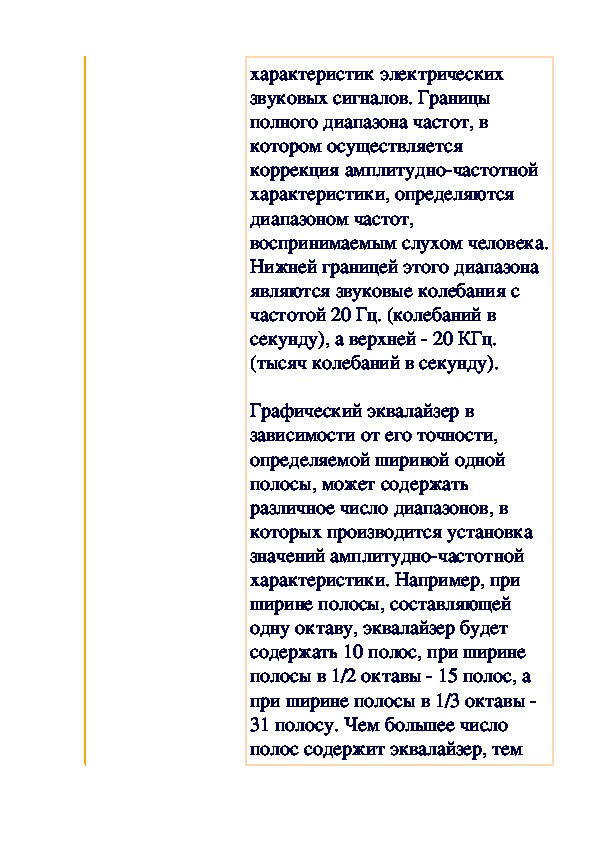 характеристик электрических звуковых сигналов. Границы полного диапазона частот, в котором осуществляется коррекция амплитудно-частотной характеристики, определяются диапазоном частот, воспринимаемым слухом человека. Нижней границей этого диапазона являются звуковые колебания с частотой 20 Гц. (колебаний в секунду), а верхней - 20 КГц. (тысяч колебаний в секунду).

Графический эквалайзер в зависимости от его точности, определяемой шириной одной полосы, может содержать различное число диапазонов, в которых производится установка значений амплитудно-частотной характеристики. Например, при ширине полосы, составляющей одну октаву, эквалайзер будет содержать 10 полос, при ширине полосы в 1/2 октавы - 15 полос, а при ширине полосы в 1/3 октавы - 31 полосу. Чем большее число полос содержит эквалайзер, тем